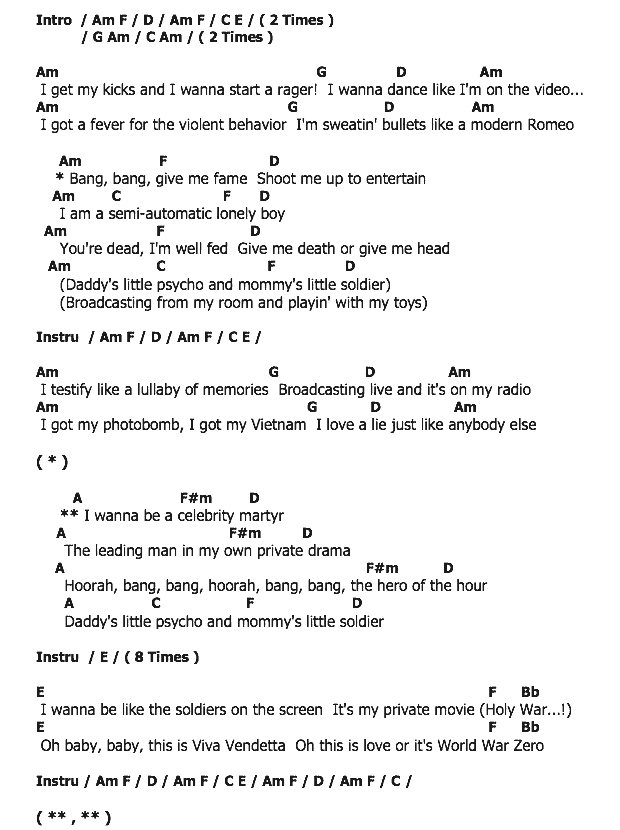 Intro / Am F / D / Am F / C E / ( 2 Times )
/ G Am / C Am / ( 2 Times )

Am G D Am
I get my kicks and I wanna start a rager! I wanna dance like I'm on the video...
Am G D Am
I got a fever for the violent behavior I'm sweatin' bullets like a modern Romeo

Am F D
* Bang, bang, give me fame Shoot me up to entertain
Am C F D
I am a semi-automatic lonely boy
Am F D
You're dead, I'm well fed Give me death or give me head
Am C F D
(Daddy's little psycho and mommy's little soldier)
(Broadcasting from my room and playin' with my toys)

Instru / Am F / D / Am F / C E /

Am G D Am
I testify like a lullaby of memories Broadcasting live and it's on my radio
Am G D Am
I got my photobomb, I got my Vietnam I love a lie just like anybody else

( * )

A F#m D
** I wanna be a celebrity martyr
A F#m D
The leading man in my own private drama
A F#m D
Hoorah, bang, bang, hoorah, bang, bang, the hero of the hour
A C F D
Daddy's little psycho and mommy's little soldier

Instru / E / ( 8 Times )

E F Bb
I wanna be like the soldiers on the screen It's my private movie (Holy War...!)
E F Bb
Oh baby, baby, this is Viva Vendetta Oh this is love or it's World War Zero

Instru / Am F / D / Am F / C E / Am F / D / Am F / C /

( ** , ** )